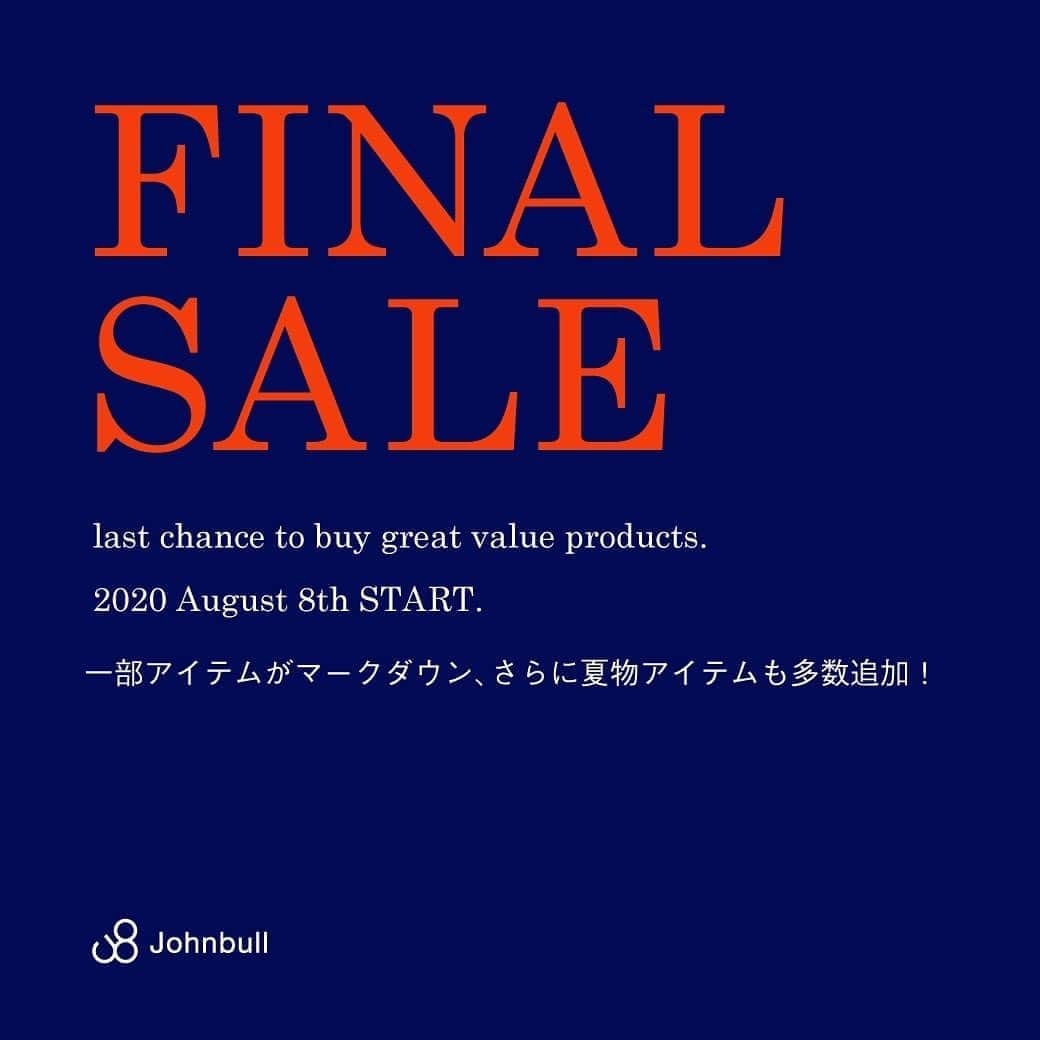 FINAL SALE

last chance to buy great value products.

2020 August 8th START.

一部アイテムがマークダウン、さらに夏物アイテムも多数追加！

Johnbull